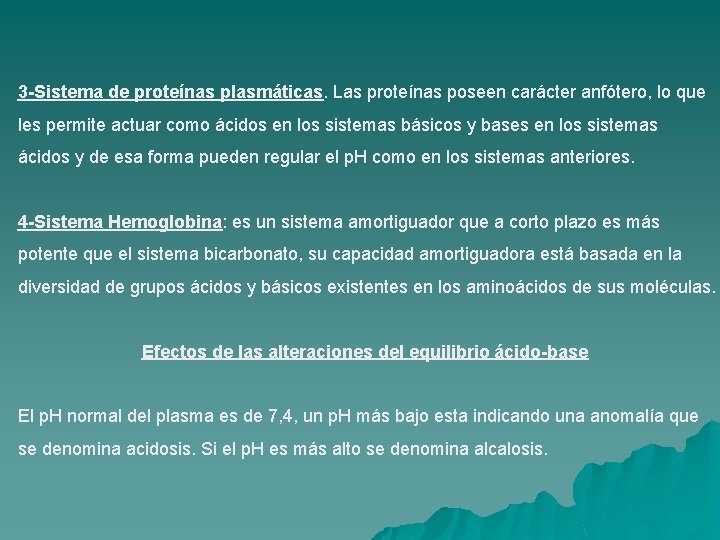 3-Sistema de proteínas plasmáticas. Las proteínas poseen carácter anfótero, lo que les permite actuar como ácidos en los sistemas básicos y bases en los sistemas ácidos y de esa forma pueden regular el pH como en los sistemas anteriores.

4-Sistema Hemoglobina: es un sistema amortiguador que a corto plazo es más potente que el sistema bicarbonato, su capacidad amortiguadora está basada en la diversidad de grupos ácidos y básicos existentes en los aminoácidos de sus moléculas.

Efectos de las alteraciones del equilibrio ácido-base

El pH normal del plasma es de 7,4, un pH más bajo esta indicando una anomalía que se denomina acidosis. Si el pH es más alto se denomina alcalosis.